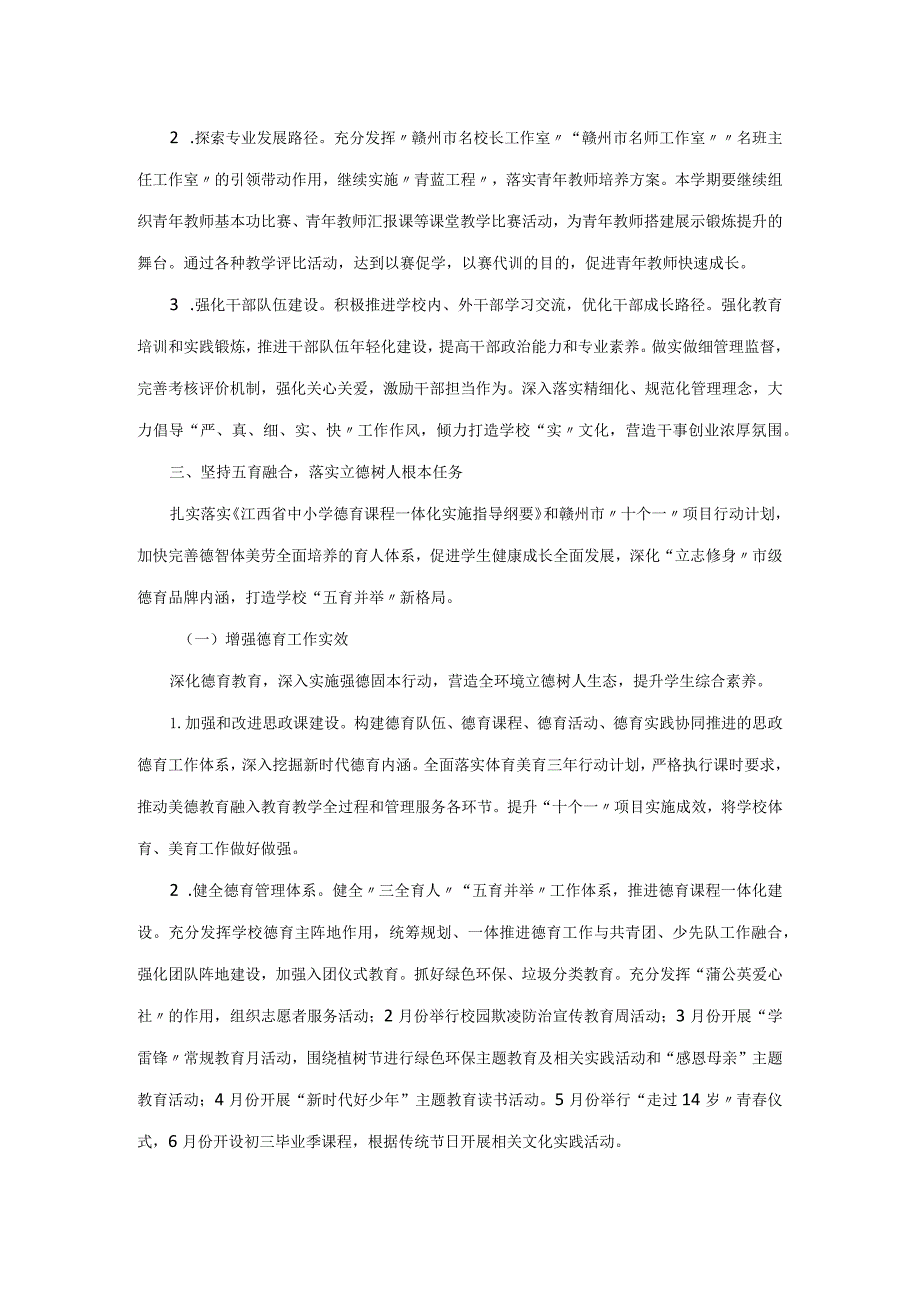 2 .探索专业发展路径。充分发挥〃赣州市名校长工作室〃“赣州市名师工作室〃〃名班主任工作室〃的引领带动作用，继续实施〃青蓝工程〃，落实青年教师培养方案。本学期要继续组织青年教师基本功比赛、青年教师汇报课等课堂教学比赛活动，为青年教师搭建展示锻炼提升的舞台。通过各种教学评比活动，达到以赛促学，以赛代训的目的，促进青年教师快速成长。

3 .强化干部队伍建设。积极推进学校内、外干部学习交流，优化干部成长路径。强化教育培训和实践锻炼，推进干部队伍年轻化建设，提高干部政治能力和专业素养。做实做细管理监督，完善考核评价机制，强化关心关爱，激励干部担当作为。深入落实精细化、规范化管理理念，大力倡导“严、真、细、实、快〃工作作风，倾力打造学校“实〃文化，营造干事创业浓厚氛围。

三、坚持五育融合，落实立德树人根本任务

扎实落实《江西省中小学德育课程一体化实施指导纲要》和赣州市〃十个一〃项目行动计划，加快完善德智体美劳全面培养的育人体系，促进学生健康成长全面发展，深化“立志修身〃市级德育品牌内涵，打造学校“五育并举〃新格局。

（一）增强德育工作实效

深化德育教育，深入实施强德固本行动，营造全环境立德树人生态，提升学生综合素养。

1. 加强和改进思政课建设。构建德育队伍、德育课程、德育活动、德育实践协同推进的思政德育工作体系，深入挖掘新时代德育内涵。全面落实体育美育三年行动计划，严格执行课时要求，推动美德教育融入教育教学全过程和管理服务各环节。提升“十个一〃项目实施成效，将学校体育、美育工作做好做强。

2 .健全德育管理体系。健全〃三全育人〃“五育并举〃工作体系，推进德育课程一体化建设。充分发挥学校德育主阵地作用，统筹规划、一体推进德育工作与共青团、少先队工作融合，强化团队阵地建设，加强入团仪式教育。抓好绿色环保、垃圾分类教育。充分发挥“蒲公英爱心社〃的作用，组织志愿者服务活动；2月份举行校园欺凌防治宣传教育周活动；3月份开展“学雷锋〃常规教育月活动，围绕植树节进行绿色环保主题教育及相关实践活动和“感恩母亲”主题教育活动；4月份开展“新时代好少年”主题教育读书活动。5月份举行“走过14岁〃青春仪式，6月份开设初三毕业季课程，根据传统节日开展相关文化实践活动。